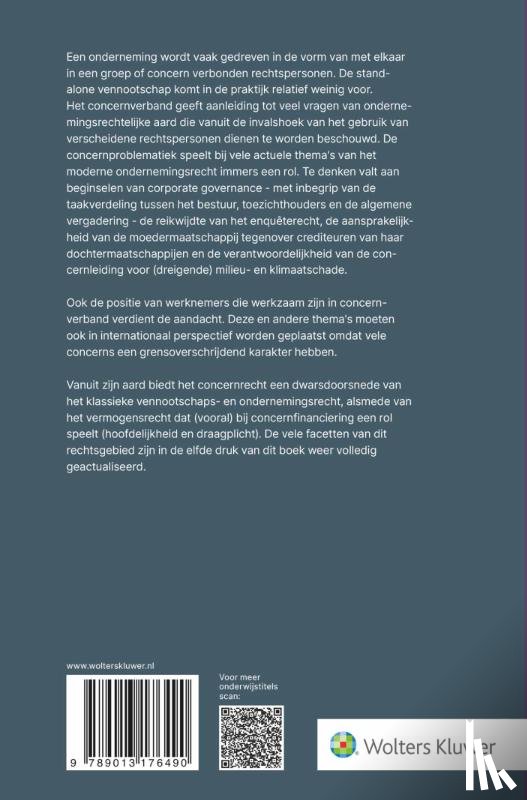 Een onderneming wordt vaak gedreven in de vorm van met elkaar in een groep of concern verbonden rechtspersonen. De standalone vennootschap komt in de praktijk relatief weinig voor. Het concernverband geeft aanleiding tot veel vragen van ondernemingsrechtelijke aard die vanuit de invalshoek van het gebruik van verscheidene rechtspersonen dienen te worden beschouwd. De concernproblematiek speelt bij vele actuele thema's van het moderne ondernemingsrecht immers een rol. Te denken valt aan beginselen van corporate governance - met inbegrip van de taakverdeling tussen het bestuur, toezichthouders en de algemene vergadering - de reikwijdte van het enquêterecht, de aansprakelijkheid van de moedermaatschappij tegenover crediteuren van haar dochtermaatschappijen en de verantwoordelijkheid van de concernleiding voor (dreigende) milieu- en klimaatschade.

Ook de positie van werknemers die werkzaam zijn in concernverband verdient de aandacht. Deze en andere thema's moeten ook in internationaal perspectief worden geplaatst omdat vele concerns een grensoverschrijdend karakter hebben.

Vanuit zijn aard biedt het concernrecht een dwarsdoorsnede van het klassieke vennootschaps- en ondernemingsrecht, alsmede van het vermogensrecht dat (vooral) bij concernfinanciering een rol speelt (hoofdelijkheid en draagplicht). De vele facetten van dit rechtsgebied zijn in de elfde druk van dit boek weer volledig geactualiseerd.

www.wolterskluwer.nl

9 789013 176490

Voor meer onderwijstitels scan:

Wolters Kluwer